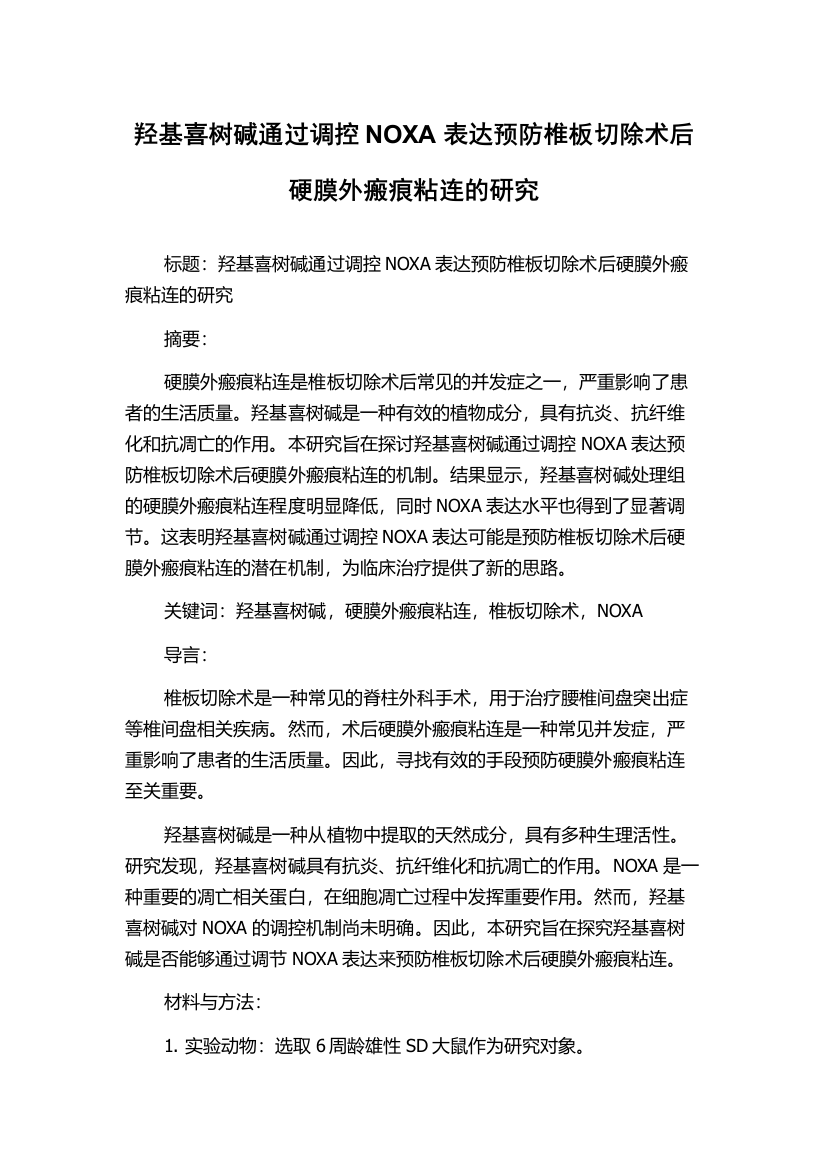 羟基喜树碱通过调控 NOXA 表达预防椎板切除术后硬膜外瘢痕粘连的研究

标题：羟基喜树碱通过调控 NOXA 表达预防椎板切除术后硬膜外瘢痕粘连的研究

摘要：

硬膜外瘢痕粘连是椎板切除术后常见的并发症之一，严重影响了患者的生活质量。羟基喜树碱是一种有效的植物成分，具有抗炎、抗纤维化和抗凋亡的作用。本研究旨在探讨羟基喜树碱通过调控 NOXA 表达预防椎板切除术后硬膜外瘢痕粘连的机制。结果显示，羟基喜树碱处理组的硬膜外瘢痕粘连程度明显降低，同时 NOXA 表达水平也得到了显著调节。这表明羟基喜树碱通过调控 NOXA 表达可能是预防椎板切除术后硬膜外瘢痕粘连的潜在机制，为临床治疗提供了新的思路。

关键词：羟基喜树碱，硬膜外瘢痕粘连，椎板切除术，NOXA

导言：

椎板切除术是一种常见的脊柱外科手术，用于治疗腰椎间盘突出症等椎间盘相关疾病。然而，术后硬膜外瘢痕粘连是一种常见并发症，严重影响了患者的生活质量。因此，寻找有效的手段预防硬膜外瘢痕粘连至关重要。

羟基喜树碱是一种从植物中提取的天然成分，具有多种生理活性。研究发现，羟基喜树碱具有抗炎、抗纤维化和抗凋亡的作用。NOXA 是一种重要的凋亡相关蛋白，在细胞凋亡过程中发挥重要作用。然而，羟基喜树碱对 NOXA 的调控机制尚未明确。因此，本研究旨在探究羟基喜树碱是否能够通过调节 NOXA 表达来预防椎板切除术后硬膜外瘢痕粘连。

材料与方法：

1. 实验动物：选取 6 周龄雄性 SD 大鼠作为研究对象。